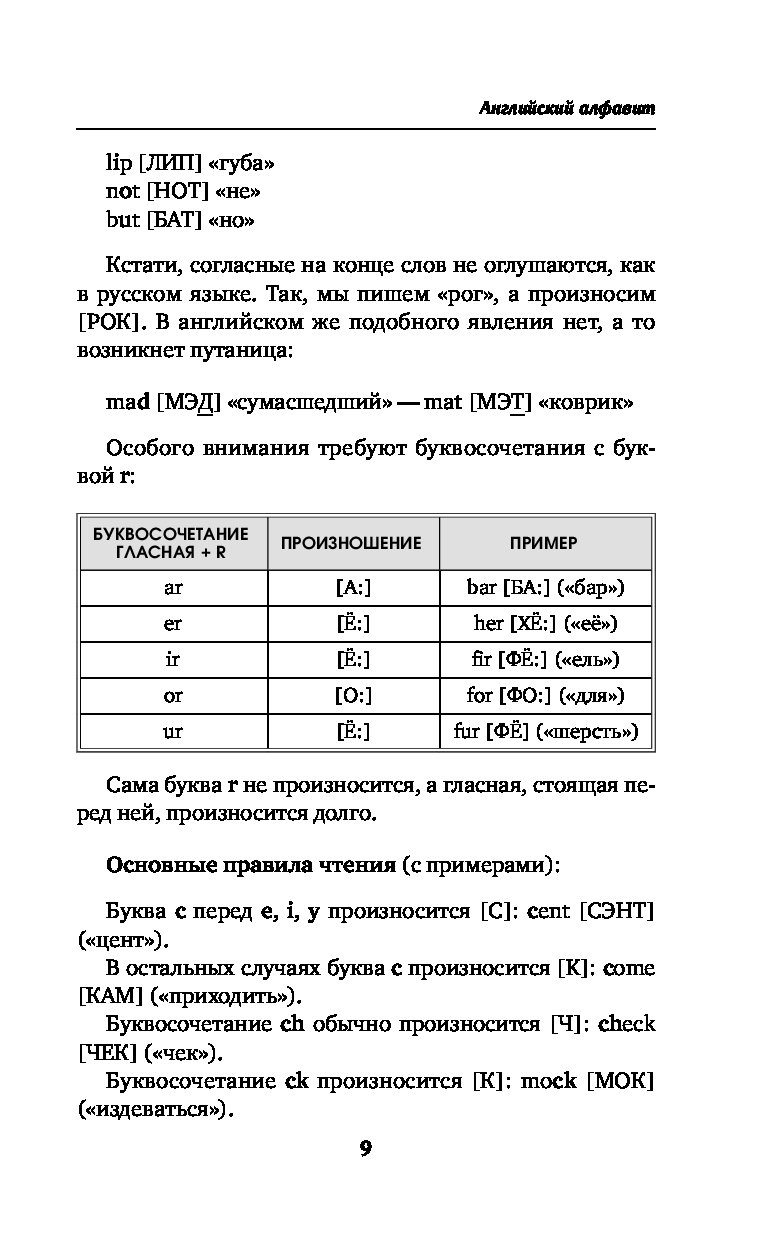 Английский алфавит

lip [ЛИП] «губа»
not [НОТ] «не»
but [БАТ] «но»

Кстати, согласные на конце слов не оглушаются, как в русском языке. Так, мы пишем «рог», а произносим [РОК]. В английском же подобного явления нет, а то возникнет путаница:

mad [МЭД] «сумасшедший» — mat [МЭТ] «коврик»

Особого внимания требуют буквосочетания с буквой r:

| БУКВОСОЧЕТАНИЕ ГЛАСНАЯ + R | ПРОИЗНОШЕНИЕ | ПРИМЕР |
|---|---|---|
| ar | [А:] | bar [БА:] («бар») |
| er | [Ё:] | her [ХЁ:] («её») |
| ir | [Ё:] | fir [ФЁ:] («ель») |
| or | [О:] | for [ФО:] («для») |
| ur | [Ё:] | fur [ФЁ] («шерсть») |

Сама буква r не произносится, а гласная, стоящая перед ней, произносится долго.

Основные правила чтения (с примерами):

Буква c перед e, i, y произносится [С]: cent [СЭНТ] («цент»).
В остальных случаях буква c произносится [К]: come [КАМ] («приходить»).
Буквосочетание ch обычно произносится [Ч]: check [ЧЕК] («чек»).
Буквосочетание ck произносится [К]: mock [МОК] («издеваться»).

9